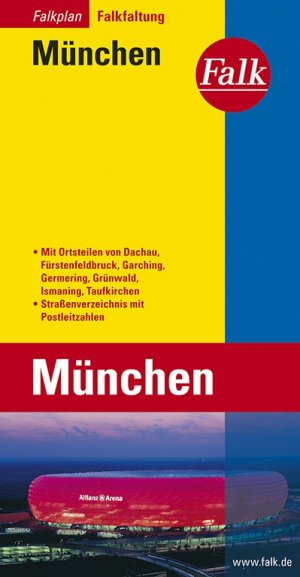 Falkplan Falkfaltung

München

Falk

• Mit Ortsteilen von Dachau, Fürstenfeldbruck, Garching, Germering, Grünwald, Ismaning, Taufkirchen
• Straßenverzeichnis mit Postleitzahlen

München

Allianz Arena

www.falk.de